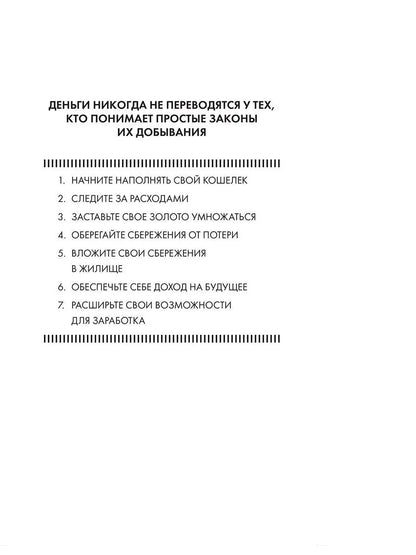 ДЕНЬГИ НИКОГДА НЕ ПЕРЕВОДЯТСЯ У ТЕХ, КТО ПОНИМАЕТ ПРОСТЫЕ ЗАКОНЫ ИХ ДОБЫВАНИЯ

1. НАЧНИТЕ НАПОЛНЯТЬ СВОЙ КОШЕЛЕК
2. СЛЕДИТЕ ЗА РАСХОДАМИ
3. ЗАСТАВЬТЕ СВОЕ ЗОЛОТО УМНОЖАТЬСЯ
4. ОБЕРЕГАЙТЕ СБЕРЕЖЕНИЯ ОТ ПОТЕРИ
5. ВЛОЖИТЕ СВОИ СБЕРЕЖЕНИЯ В ЖИЛИЩЕ
6. ОБЕСПЕЧЬТЕ СЕБЕ ДОХОД НА БУДУЩЕЕ
7. РАСШИРЬТЕ СВОИ ВОЗМОЖНОСТИ ДЛЯ ЗАРАБОТКА